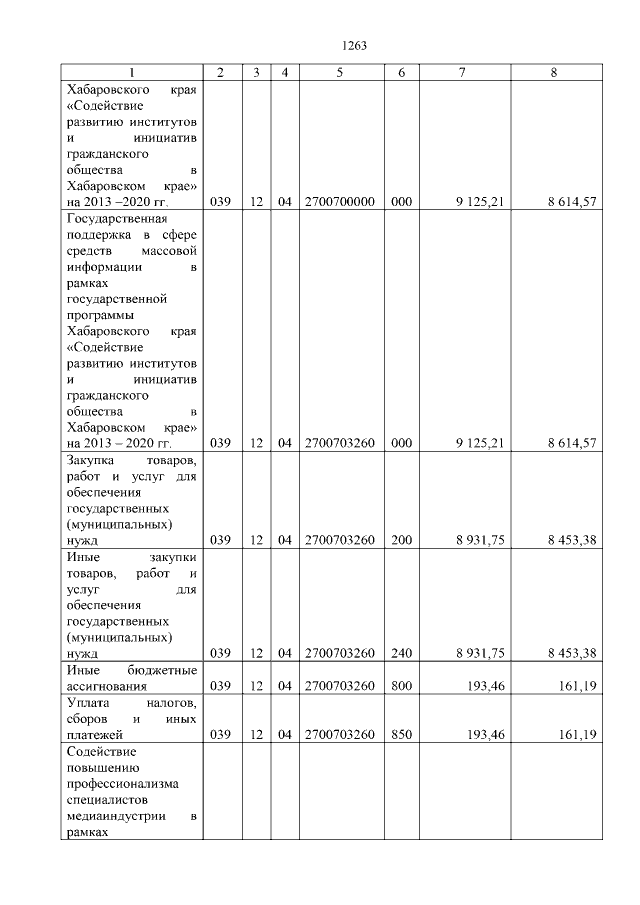 1263

| 1 | 2 | 3 | 4 | 5 | 6 | 7 | 8 |
|---|---|---|---|---|---|---|---|
| Хабаровского края «Содействие развитию институтов и инициатив гражданского общества в Хабаровском крае» на 2013 –2020 гг. | 039 | 12 | 04 | 2700700000 | 000 | 9 125,21 | 8 614,57 |
| Государственная поддержка в сфере средств массовой информации в рамках государственной программы Хабаровского края «Содействие развитию институтов и инициатив гражданского общества в Хабаровском крае» на 2013 – 2020 гг. | 039 | 12 | 04 | 2700703260 | 000 | 9 125,21 | 8 614,57 |
| Закупка товаров, работ и услуг для обеспечения государственных (муниципальных) нужд | 039 | 12 | 04 | 2700703260 | 200 | 8 931,75 | 8 453,38 |
| Иные закупки товаров, работ и услуг для обеспечения государственных (муниципальных) нужд | 039 | 12 | 04 | 2700703260 | 240 | 8 931,75 | 8 453,38 |
| Иные бюджетные ассигнования | 039 | 12 | 04 | 2700703260 | 800 | 193,46 | 161,19 |
| Уплата налогов, сборов и иных платежей | 039 | 12 | 04 | 2700703260 | 850 | 193,46 | 161,19 |
| Содействие повышению профессионализма специалистов медиаиндустрии в рамках | | | | | | | |